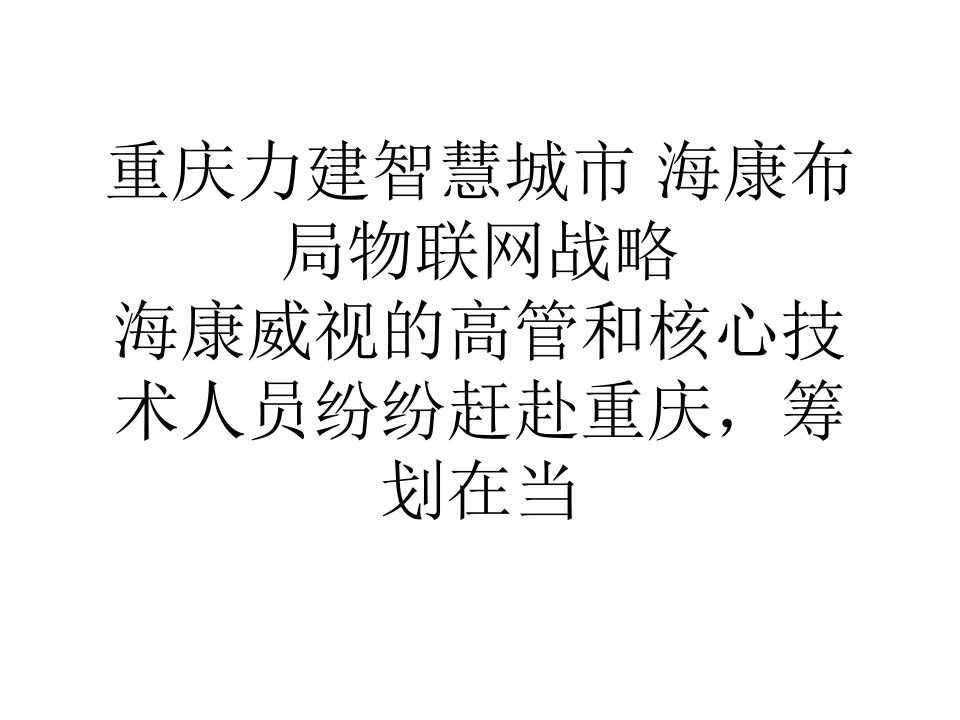 重庆力建智慧城市 海康布局物联网战略
海康威视的高管和核心技术人员纷纷赶赴重庆，筹划在当